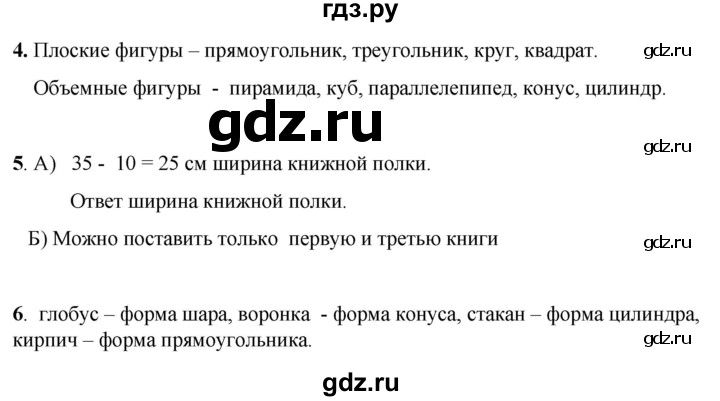 гдз.ру

4. Плоские фигуры – прямоугольник, треугольник, круг, квадрат.

gdz.ru

Объемные фигуры - пирамида, куб, параллелепипед, конус, цилиндр.

gdz.ru

gdz.ru

5. А) 35 - 10 = 25 см ширина книжной полки.

Ответ ширина книжной полки.

Б) Можно поставить только первую и третью книги

gdz.ru

6. глобус – форма шара, воронка - форма конуса, стакан – форма цилиндра, кирпич – форма прямоугольника.

gdz.ru

gdz.ru